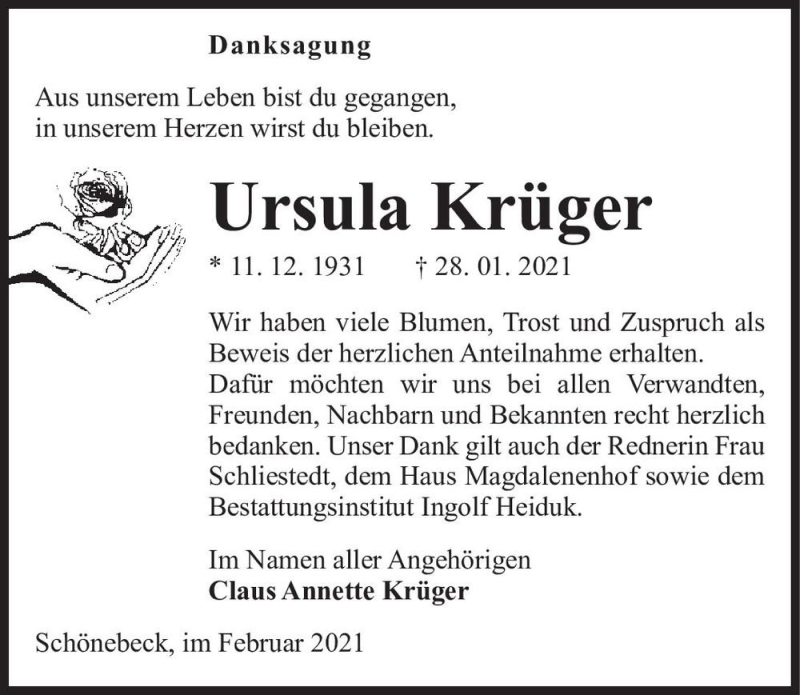 Danksagung

Aus unserem Leben bist du gegangen, in unserem Herzen wirst du bleiben.

Ursula Krüger

* 11. 12. 1931 † 28. 01. 2021

Wir haben viele Blumen, Trost und Zuspruch als Beweis der herzlichen Anteilnahme erhalten. Dafür möchten wir uns bei allen Verwandten, Freunden, Nachbarn und Bekannten recht herzlich bedanken. Unser Dank gilt auch der Rednerin Frau Schliestedt, dem Haus Magdalenenhof sowie dem Bestattungsinstitut Ingolf Heiduk.

Im Namen aller Angehörigen
Claus Annette Krüger

Schönebeck, im Februar 2021